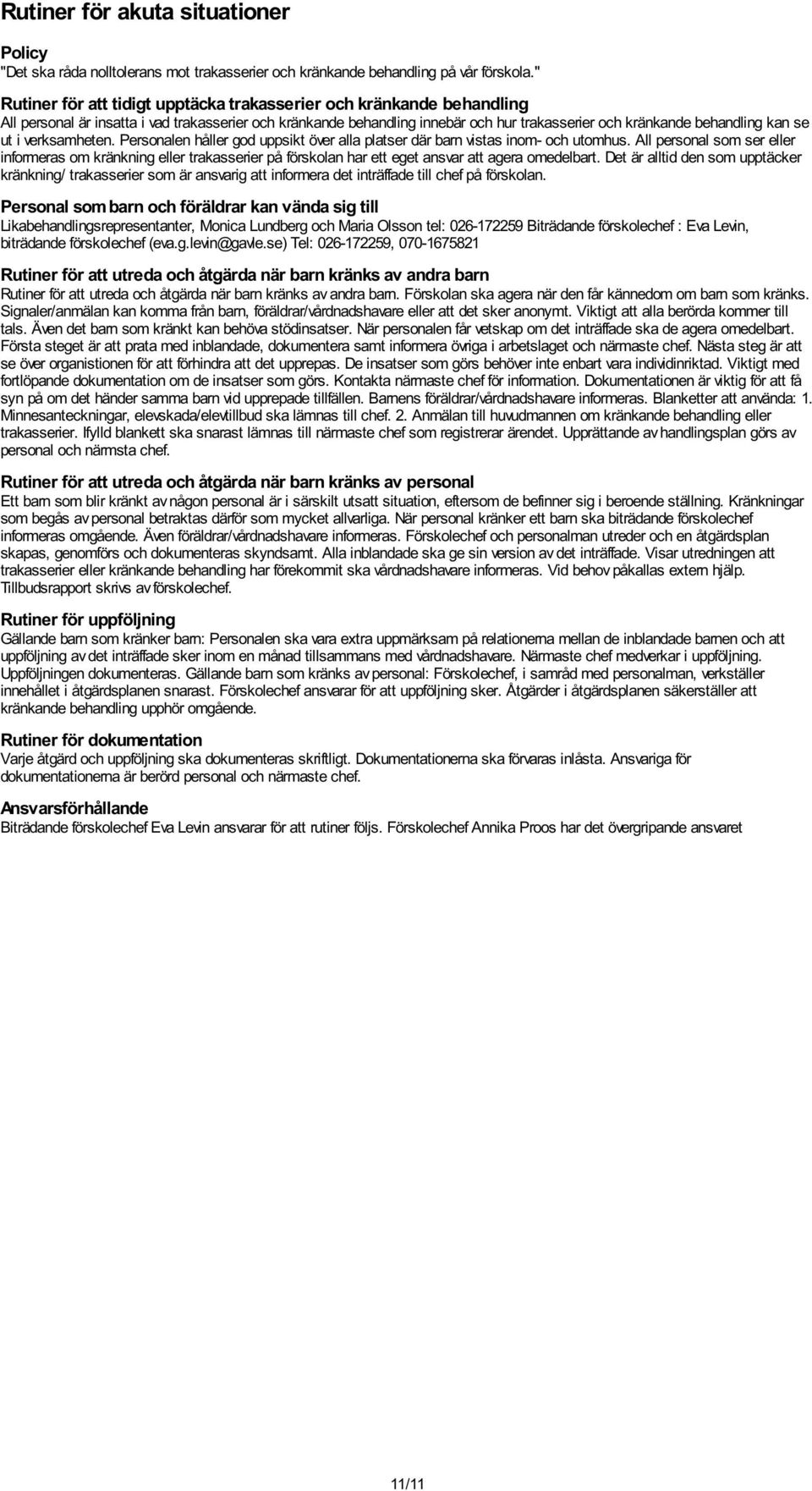 Rutiner för akuta situationer

Policy
"Det ska råda nolltolerans mot trakasserier och kränkande behandling på vår förskola."

Rutiner för att tidigt upptäcka trakasserier och kränkande behandling
All personal är insatta i vad trakasserier och kränkande behandling innebär och hur trakasserier och kränkande behandling kan se ut i verksamheten. Personalen håller god uppsikt över alla platser där barn vistas inom- och utomhus. All personal som ser eller informeras om kränkning eller trakasserier på förskolan har ett eget ansvar att agera omedelbart. Det är alltid den som upptäcker kränkning/ trakasserier som är ansvarig att informera det inträffade till chef på förskolan.

Personal som barn och föräldrar kan vända sig till
Likabehandlingsrepresentanter, Monica Lundberg och Maria Olsson tel: 026-172259 Biträdande förskolechef : Eva Levin, biträdande förskolechef (eva.g.levin@gavle.se) Tel: 026-172259, 070-1675821

Rutiner för att utreda och åtgärda när barn kränks av andra barn
Rutiner för att utreda och åtgärda när barn kränks av andra barn. Förskolan ska agera när den får kännedom om barn som kränks. Signaler/anmälan kan komma från barn, föräldrar/vårdnadshavare eller att det sker anonymt. Viktigt att alla berörda kommer till tals. Även det barn som kränkt kan behöva stödinsatser. När personalen får vetskap om det inträffade ska de agera omedelbart. Första steget är att prata med inblandade, dokumentera samt informera övriga i arbetslaget och närmaste chef. Nästa steg är att se över organistionen för att förhindra att det upprepas. De insatser som görs behöver inte enbart vara individinriktad. Viktigt med fortlöpande dokumentation om de insatser som görs. Kontakta närmaste chef för information. Dokumentationen är viktig för att få syn på om det händer samma barn vid upprepade tillfällen. Barnens föräldrar/vårdnadshavare informeras. Blanketter att använda: 1. Minnesanteckningar, elevskada/elevtillbud ska lämnas till chef. 2. Anmälan till huvudmannen om kränkande behandling eller trakasserier. Ifylld blankett ska snarast lämnas till närmaste chef som registrerar ärendet. Upprättande av handlingsplan görs av personal och närmsta chef.

Rutiner för att utreda och åtgärda när barn kränks av personal
Ett barn som blir kränkt av någon personal är i särskilt utsatt situation, eftersom de befinner sig i beroende ställning. Kränkningar som begås av personal betraktas därför som mycket allvarliga. När personal kränker ett barn ska biträdande förskolechef informeras omgående. Även föräldrar/vårdnadshavare informeras. Förskolechef och personalman utreder och en åtgärdsplan skapas, genomförs och dokumenteras skyndsamt. Alla inblandade ska ge sin version av det inträffade. Visar utredningen att trakasserier eller kränkande behandling har förekommit ska vårdnadshavare informeras. Vid behov påkallas extern hjälp. Tillbudsrapport skrivs av förskolechef.

Rutiner för uppföljning
Gällande barn som kränker barn: Personalen ska vara extra uppmärksam på relationerna mellan de inblandade barnen och att uppföljning av det inträffade sker inom en månad tillsammans med vårdnadshavare. Närmaste chef medverkar i uppföljning. Uppföljningen dokumenteras. Gällande barn som kränks av personal: Förskolechef, i samråd med personalman, verkställer innehållet i åtgärdsplanen snarast. Förskolechef ansvarar för att uppföljning sker. Åtgärder i åtgärdsplanen säkerställer att kränkande behandling upphör omgående.

Rutiner för dokumentation
Varje åtgärd och uppföljning ska dokumenteras skriftligt. Dokumentationerna ska förvaras inlåsta. Ansvariga för dokumentationerna är berörd personal och närmaste chef.

Ansvarsförhållande
Biträdande förskolechef Eva Levin ansvarar för att rutiner följs. Förskolechef Annika Proos har det övergripande ansvaret

11/11